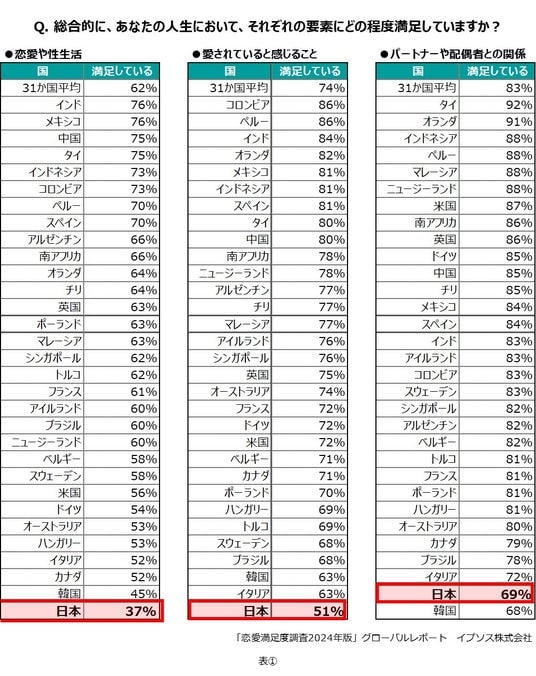 Q. 総合的に、あなたの人生において、それぞれの要素にどの程度満足していますか？

●恋愛や性生活

| 国 | 満足している |
|---|---|
| 31か国平均 | 62% |
| インド | 76% |
| メキシコ | 76% |
| 中国 | 75% |
| タイ | 75% |
| インドネシア | 73% |
| コロンビア | 73% |
| ペルー | 70% |
| スペイン | 70% |
| アルゼンチン | 66% |
| 南アフリカ | 66% |
| オランダ | 64% |
| チリ | 64% |
| 英国 | 63% |
| ポーランド | 63% |
| マレーシア | 63% |
| シンガポール | 62% |
| トルコ | 62% |
| フランス | 61% |
| アイルランド | 60% |
| ブラジル | 60% |
| ニュージーランド | 60% |
| ベルギー | 58% |
| スウェーデン | 58% |
| 米国 | 56% |
| ドイツ | 54% |
| オーストラリア | 53% |
| ハンガリー | 53% |
| イタリア | 52% |
| カナダ | 52% |
| 韓国 | 45% |
| 日本 | 37% |

●愛されていると感じること

| 国 | 満足している |
|---|---|
| 31か国平均 | 74% |
| コロンビア | 86% |
| ペルー | 86% |
| インド | 84% |
| オランダ | 82% |
| メキシコ | 81% |
| インドネシア | 81% |
| スペイン | 81% |
| タイ | 80% |
| 中国 | 80% |
| 南アフリカ | 78% |
| ニュージーランド | 78% |
| アルゼンチン | 77% |
| チリ | 77% |
| マレーシア | 77% |
| アイルランド | 76% |
| シンガポール | 76% |
| 英国 | 75% |
| オーストラリア | 74% |
| フランス | 72% |
| ドイツ | 72% |
| 米国 | 72% |
| ベルギー | 71% |
| カナダ | 71% |
| ポーランド | 70% |
| ハンガリー | 69% |
| トルコ | 69% |
| スウェーデン | 68% |
| ブラジル | 68% |
| 韓国 | 63% |
| イタリア | 63% |
| 日本 | 51% |

●パートナーや配偶者との関係

| 国 | 満足している |
|---|---|
| 31か国平均 | 83% |
| タイ | 92% |
| オランダ | 91% |
| インドネシア | 88% |
| ペルー | 88% |
| マレーシア | 88% |
| ニュージーランド | 88% |
| 米国 | 87% |
| 南アフリカ | 86% |
| 英国 | 86% |
| ドイツ | 85% |
| 中国 | 85% |
| チリ | 85% |
| メキシコ | 84% |
| スペイン | 84% |
| インド | 83% |
| アイルランド | 83% |
| コロンビア | 83% |
| スウェーデン | 83% |
| シンガポール | 82% |
| アルゼンチン | 82% |
| ベルギー | 82% |
| トルコ | 81% |
| フランス | 81% |
| ポーランド | 81% |
| ハンガリー | 81% |
| オーストラリア | 80% |
| カナダ | 79% |
| ブラジル | 78% |
| イタリア | 72% |
| 日本 | 69% |
| 韓国 | 68% |

「恋愛満足度調査2024年版」グローバルレポート　イプソス株式会社

表①